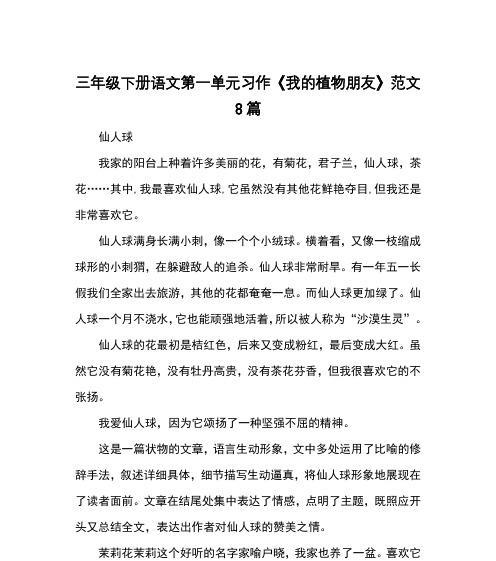 三年级下册语文第一单元习作《我的植物朋友》范文8篇

仙人球

我家的阳台上种着许多美丽的花，有菊花，君子兰，仙人球，茶花……其中，我最喜欢仙人球，它虽然没有其他花鲜艳夺目，但我还是非常喜欢它。

仙人球满身长满小刺，像一个个小绒球。横着看，又像一枝缩成球形的小刺猬，在躲避敌人的追杀。仙人球非常耐旱。有一年五一长假我们全家出去旅游，其他的花都奄奄一息。而仙人球更加绿了。仙人球一个月不浇水，它也能顽强地活着，所以被人称为“沙漠生灵”。

仙人球的花最初是桔红色，后来又变成粉红，最后变成大红。虽然它没有菊花艳，没有牡丹高贵，没有茶花芬香，但我很喜欢它的不张扬。

我爱仙人球，因为它颂扬了一种坚强不屈的精神。

这是一篇状物的文章，语言生动形象，文中多处运用了比喻的修辞手法，叙述详细具体，细节描写生动逼真，将仙人球形象地展现在了读者面前。文章在结尾处集中表达了情感，点明了主题，既照应开头又总结全文，表达出作者对仙人球的赞美之情。

茉莉花茉莉这个好听的名字家喻户晓，我家也养了一盆。喜欢它